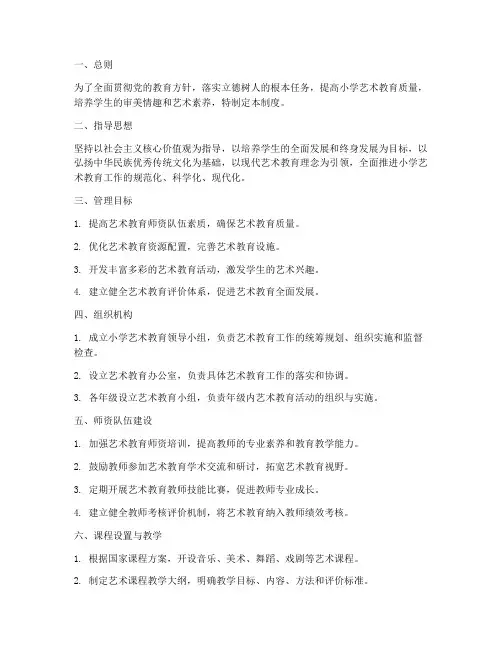 一、总则

为了全面贯彻党的教育方针，落实立德树人的根本任务，提高小学艺术教育质量，培养学生的审美情趣和艺术素养，特制定本制度。

二、指导思想

坚持以社会主义核心价值观为指导，以培养学生的全面发展和终身发展为目标，以弘扬中华民族优秀传统文化为基础，以现代艺术教育理念为引领，全面推进小学艺术教育工作的规范化、科学化、现代化。

三、管理目标

1. 提高艺术教育师资队伍素质，确保艺术教育质量。

2. 优化艺术教育资源配置，完善艺术教育设施。

3. 开发丰富多彩的艺术教育活动，激发学生的艺术兴趣。

4. 建立健全艺术教育评价体系，促进艺术教育全面发展。

四、组织机构

1. 成立小学艺术教育领导小组，负责艺术教育工作的统筹规划、组织实施和监督检查。

2. 设立艺术教育办公室，负责具体艺术教育工作的落实和协调。

3. 各年级设立艺术教育小组，负责年级内艺术教育活动的组织与实施。

五、师资队伍建设

1. 加强艺术教育师资培训，提高教师的专业素养和教育教学能力。

2. 鼓励教师参加艺术教育学术交流和研讨，拓宽艺术教育视野。

3. 定期开展艺术教育教师技能比赛，促进教师专业成长。

4. 建立健全教师考核评价机制，将艺术教育纳入教师绩效考核。

六、课程设置与教学

1. 根据国家课程方案，开设音乐、美术、舞蹈、戏剧等艺术课程。

2. 制定艺术课程教学大纲，明确教学目标、内容、方法和评价标准。